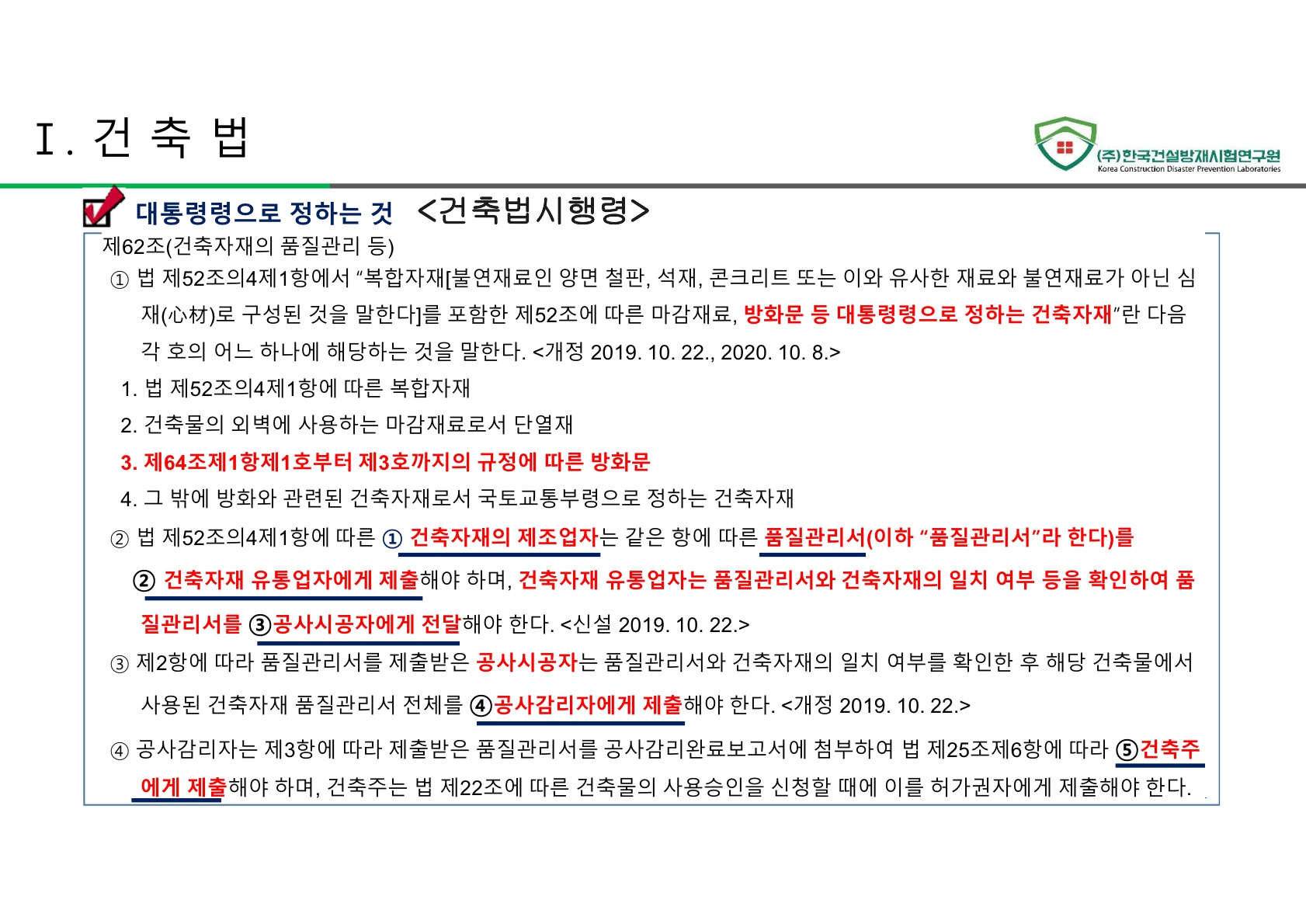 Ⅰ. 건 축 법

(주)한국건설방재시험연구원
Korea Construction Disaster Prevention Laboratories

대통령령으로 정하는 것 <건축법시행령>

제62조(건축자재의 품질관리 등)

① 법 제52조의4제1항에서 "복합자재[불연재료인 양면 철판, 석재, 콘크리트 또는 이와 유사한 재료와 불연재료가 아닌 심재(心材)로 구성된 것을 말한다]를 포함한 제52조에 따른 마감재료, 방화문 등 대통령령으로 정하는 건축자재"란 다음 각 호의 어느 하나에 해당하는 것을 말한다. <개정 2019. 10. 22., 2020. 10. 8.>

1. 법 제52조의4제1항에 따른 복합자재

2. 건축물의 외벽에 사용하는 마감재료로서 단열재

3. 제64조제1항제1호부터 제3호까지의 규정에 따른 방화문

4. 그 밖에 방화와 관련된 건축자재로서 국토교통부령으로 정하는 건축자재

② 법 제52조의4제1항에 따른 ① 건축자재의 제조업자는 같은 항에 따른 품질관리서(이하 "품질관리서"라 한다)를 ② 건축자재 유통업자에게 제출해야 하며, 건축자재 유통업자는 품질관리서와 건축자재의 일치 여부 등을 확인하여 품질관리서를 ③공사시공자에게 전달해야 한다. <신설 2019. 10. 22.>

③ 제2항에 따라 품질관리서를 제출받은 공사시공자는 품질관리서와 건축자재의 일치 여부를 확인한 후 해당 건축물에서 사용된 건축자재 품질관리서 전체를 ④공사감리자에게 제출해야 한다. <개정 2019. 10. 22.>

④ 공사감리자는 제3항에 따라 제출받은 품질관리서를 공사감리완료보고서에 첨부하여 법 제25조제6항에 따라 ⑤건축주에게 제출해야 하며, 건축주는 법 제22조에 따른 건축물의 사용승인을 신청할 때에 이를 허가권자에게 제출해야 한다.